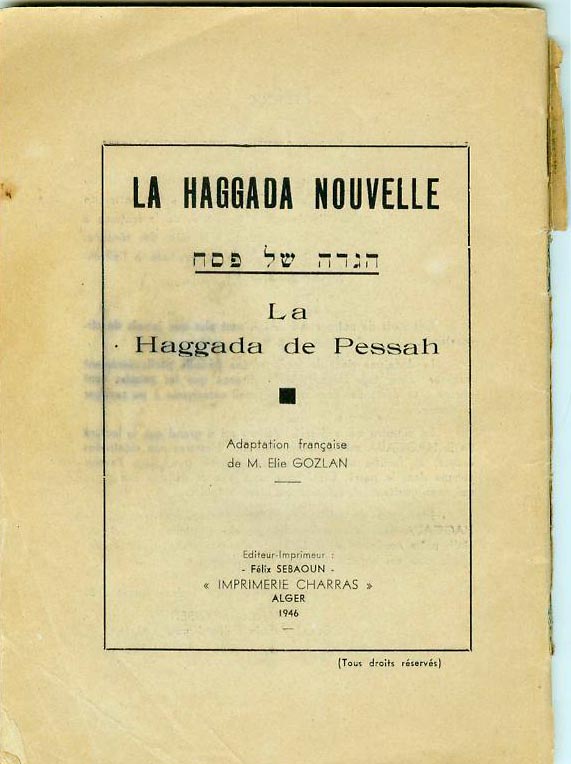 LA HAGGADA NOUVELLE

הגדה של פסח

La
Haggada de Pessah

Adaptation française
de M. Elie GOZLAN

Editeur-Imprimeur :
- Félix SEBAOUN -
« IMPRIMERIE CHARRAS »
ALGER
1946

(Tous droits réservés)